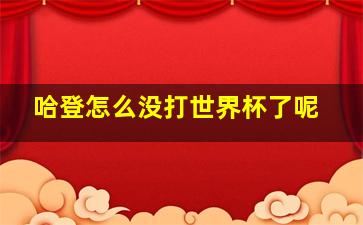 哈登怎么没打世界杯了呢